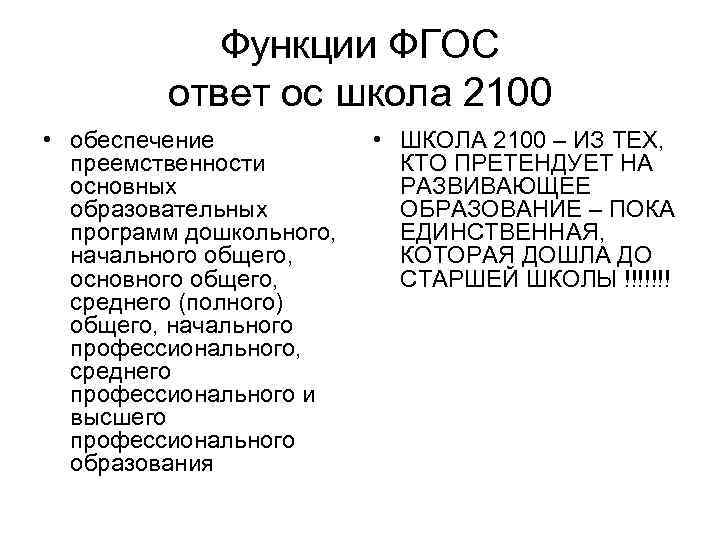 Функции ФГОС
ответ ос школа 2100

• обеспечение преемственности основных образовательных программ дошкольного, начального общего, основного общего, среднего (полного) общего, начального профессионального, среднего профессионального и высшего профессионального образования

• ШКОЛА 2100 – ИЗ ТЕХ, КТО ПРЕТЕНДУЕТ НА РАЗВИВАЮЩЕЕ ОБРАЗОВАНИЕ – ПОКА ЕДИНСТВЕННАЯ, КОТОРАЯ ДОШЛА ДО СТАРШЕЙ ШКОЛЫ !!!!!!!